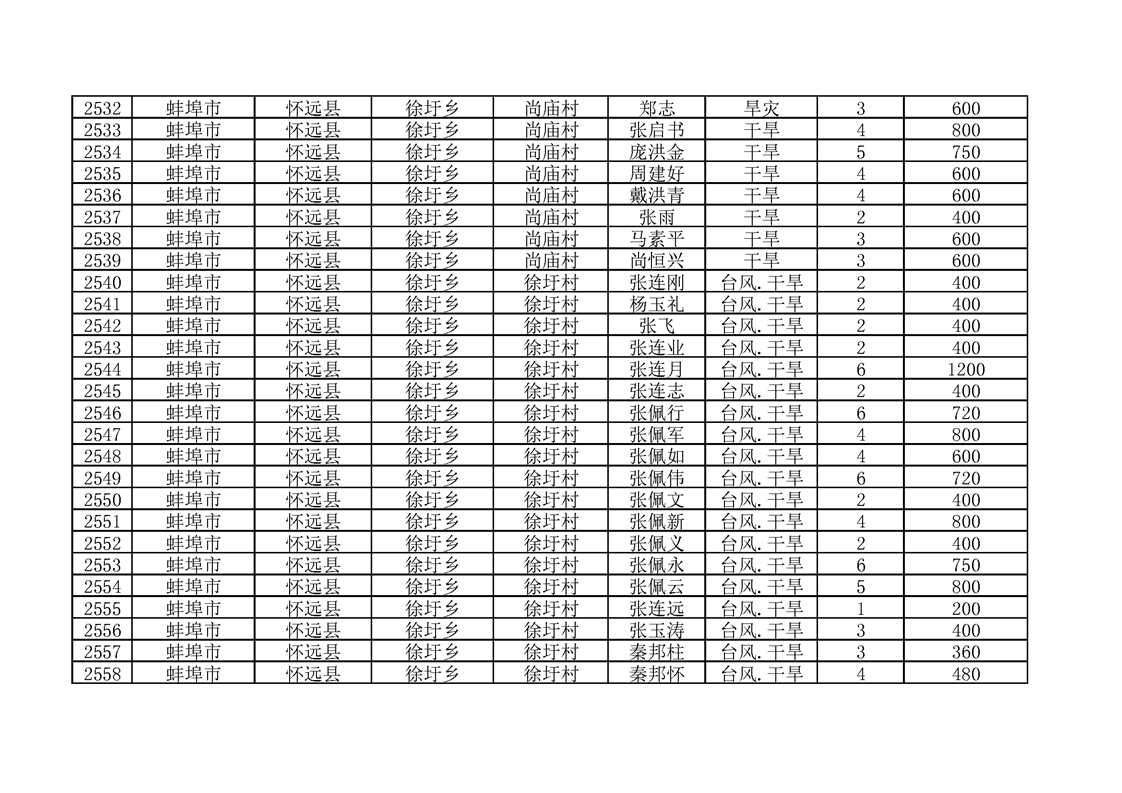 | 2532 | 蚌埠市 | 怀远县 | 徐圩乡 | 尚庙村 | 郑志 | 旱灾 | 3 | 600 |
|---|---|---|---|---|---|---|---|---|
| 2533 | 蚌埠市 | 怀远县 | 徐圩乡 | 尚庙村 | 张启书 | 干旱 | 4 | 800 |
| 2534 | 蚌埠市 | 怀远县 | 徐圩乡 | 尚庙村 | 庞洪金 | 干旱 | 5 | 750 |
| 2535 | 蚌埠市 | 怀远县 | 徐圩乡 | 尚庙村 | 周建好 | 干旱 | 4 | 600 |
| 2536 | 蚌埠市 | 怀远县 | 徐圩乡 | 尚庙村 | 戴洪青 | 干旱 | 4 | 600 |
| 2537 | 蚌埠市 | 怀远县 | 徐圩乡 | 尚庙村 | 张雨 | 干旱 | 2 | 400 |
| 2538 | 蚌埠市 | 怀远县 | 徐圩乡 | 尚庙村 | 马素平 | 干旱 | 3 | 600 |
| 2539 | 蚌埠市 | 怀远县 | 徐圩乡 | 尚庙村 | 尚恒兴 | 干旱 | 3 | 600 |
| 2540 | 蚌埠市 | 怀远县 | 徐圩乡 | 徐圩村 | 张连刚 | 台风.干旱 | 2 | 400 |
| 2541 | 蚌埠市 | 怀远县 | 徐圩乡 | 徐圩村 | 杨玉礼 | 台风.干旱 | 2 | 400 |
| 2542 | 蚌埠市 | 怀远县 | 徐圩乡 | 徐圩村 | 张飞 | 台风.干旱 | 2 | 400 |
| 2543 | 蚌埠市 | 怀远县 | 徐圩乡 | 徐圩村 | 张连业 | 台风.干旱 | 2 | 400 |
| 2544 | 蚌埠市 | 怀远县 | 徐圩乡 | 徐圩村 | 张连月 | 台风.干旱 | 6 | 1200 |
| 2545 | 蚌埠市 | 怀远县 | 徐圩乡 | 徐圩村 | 张连志 | 台风.干旱 | 2 | 400 |
| 2546 | 蚌埠市 | 怀远县 | 徐圩乡 | 徐圩村 | 张佩行 | 台风.干旱 | 6 | 720 |
| 2547 | 蚌埠市 | 怀远县 | 徐圩乡 | 徐圩村 | 张佩军 | 台风.干旱 | 4 | 800 |
| 2548 | 蚌埠市 | 怀远县 | 徐圩乡 | 徐圩村 | 张佩如 | 台风.干旱 | 4 | 600 |
| 2549 | 蚌埠市 | 怀远县 | 徐圩乡 | 徐圩村 | 张佩伟 | 台风.干旱 | 6 | 720 |
| 2550 | 蚌埠市 | 怀远县 | 徐圩乡 | 徐圩村 | 张佩文 | 台风.干旱 | 2 | 400 |
| 2551 | 蚌埠市 | 怀远县 | 徐圩乡 | 徐圩村 | 张佩新 | 台风.干旱 | 4 | 800 |
| 2552 | 蚌埠市 | 怀远县 | 徐圩乡 | 徐圩村 | 张佩义 | 台风.干旱 | 2 | 400 |
| 2553 | 蚌埠市 | 怀远县 | 徐圩乡 | 徐圩村 | 张佩永 | 台风.干旱 | 6 | 750 |
| 2554 | 蚌埠市 | 怀远县 | 徐圩乡 | 徐圩村 | 张佩云 | 台风.干旱 | 5 | 800 |
| 2555 | 蚌埠市 | 怀远县 | 徐圩乡 | 徐圩村 | 张连远 | 台风.干旱 | 1 | 200 |
| 2556 | 蚌埠市 | 怀远县 | 徐圩乡 | 徐圩村 | 张玉涛 | 台风.干旱 | 3 | 400 |
| 2557 | 蚌埠市 | 怀远县 | 徐圩乡 | 徐圩村 | 秦邦柱 | 台风.干旱 | 3 | 360 |
| 2558 | 蚌埠市 | 怀远县 | 徐圩乡 | 徐圩村 | 秦邦怀 | 台风.干旱 | 4 | 480 |